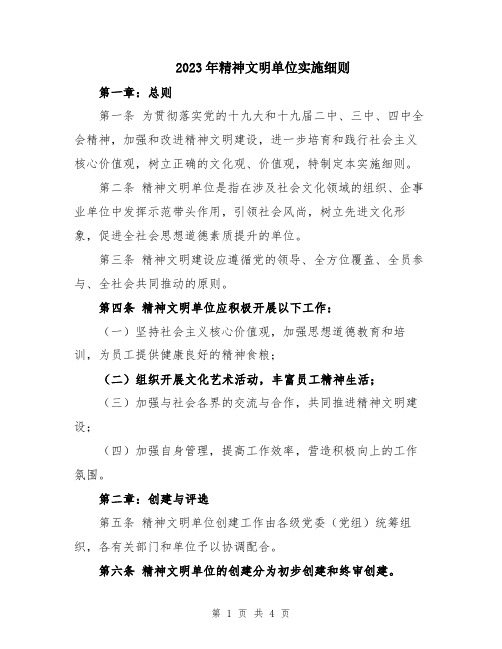 2023年精神文明单位实施细则

第一章：总则

第一条 为贯彻落实党的十九大和十九届二中、三中、四中全会精神，加强和改进精神文明建设，进一步培育和践行社会主义核心价值观，树立正确的文化观、价值观，特制定本实施细则。

第二条 精神文明单位是指在涉及社会文化领域的组织、企事业单位中发挥示范带头作用，引领社会风尚，树立先进文化形象，促进全社会思想道德素质提升的单位。

第三条 精神文明建设应遵循党的领导、全方位覆盖、全员参与、全社会共同推动的原则。

第四条 精神文明单位应积极开展以下工作：

（一）坚持社会主义核心价值观，加强思想道德教育和培训，为员工提供健康良好的精神食粮；

（二）组织开展文化艺术活动，丰富员工精神生活；

（三）加强与社会各界的交流与合作，共同推进精神文明建设；

（四）加强自身管理，提高工作效率，营造积极向上的工作氛围。

第二章：创建与评选

第五条 精神文明单位创建工作由各级党委（党组）统筹组织，各有关部门和单位予以协调配合。

第六条 精神文明单位的创建分为初步创建和终审创建。

第 1 页 共 4 页